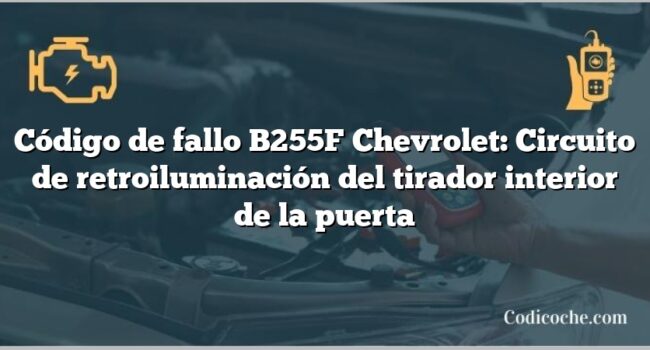 Código de fallo B255F Chevrolet: Circuito de retroiluminación del tirador interior de la puerta

Codicoche.com